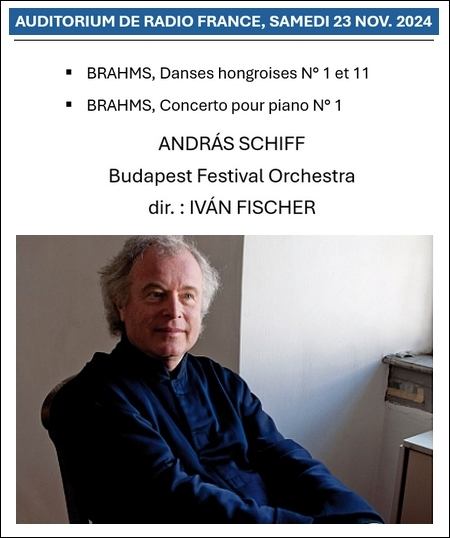 AUDITORIUM DE RADIO FRANCE, SAMEDI 23 NOV. 2024

▪ BRAHMS, Danses hongroises N° 1 et 11
▪ BRAHMS, Concerto pour piano N° 1

ANDRÁS SCHIFF
Budapest Festival Orchestra
dir. : IVÁN FISCHER